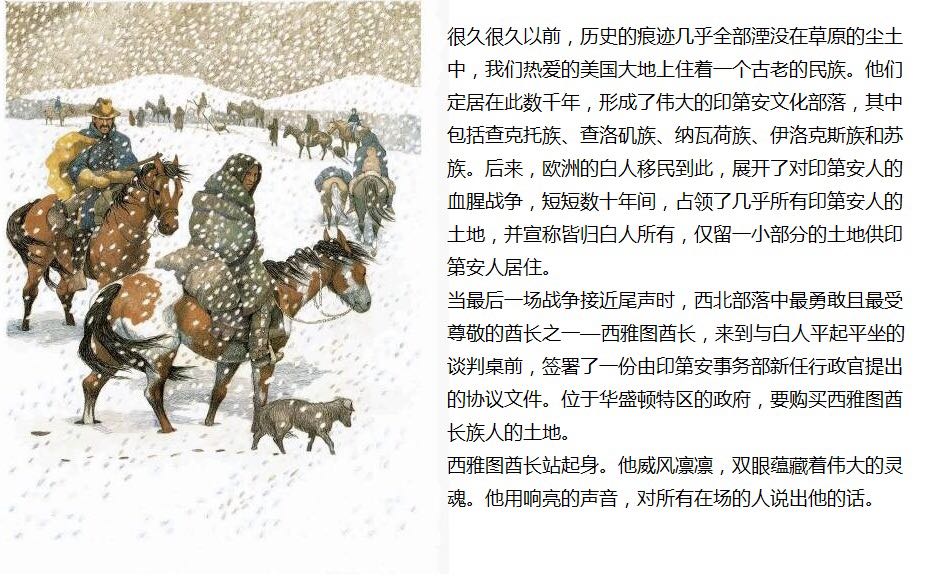 很久很久以前，历史的痕迹几乎全部湮没在草原的尘土中，我们热爱的美国大地上住着一个古老的民族。他们定居在此数千年，形成了伟大的印第安文化部落，其中包括查克托族、查洛矶族、纳瓦荷族、伊洛克斯族和苏族。后来，欧洲的白人移民到此，展开了对印第安人的血腥战争，短短数十年间，占领了几乎所有印第安人的土地，并宣称皆归白人所有，仅留一小部分的土地供印第安人居住。

当最后一场战争接近尾声时，西北部落中最勇敢且最受尊敬的酋长之一——西雅图酋长，来到与白人平起平坐的谈判桌前，签署了一份由印第安事务部新任行政官提出的协议文件。位于华盛顿特区的政府，要购买西雅图酋长族人的土地。

西雅图酋长站起身。他威风凛凛，双眼蕴藏着伟大的灵魂。他用响亮的声音，对所有在场的人说出他的话。